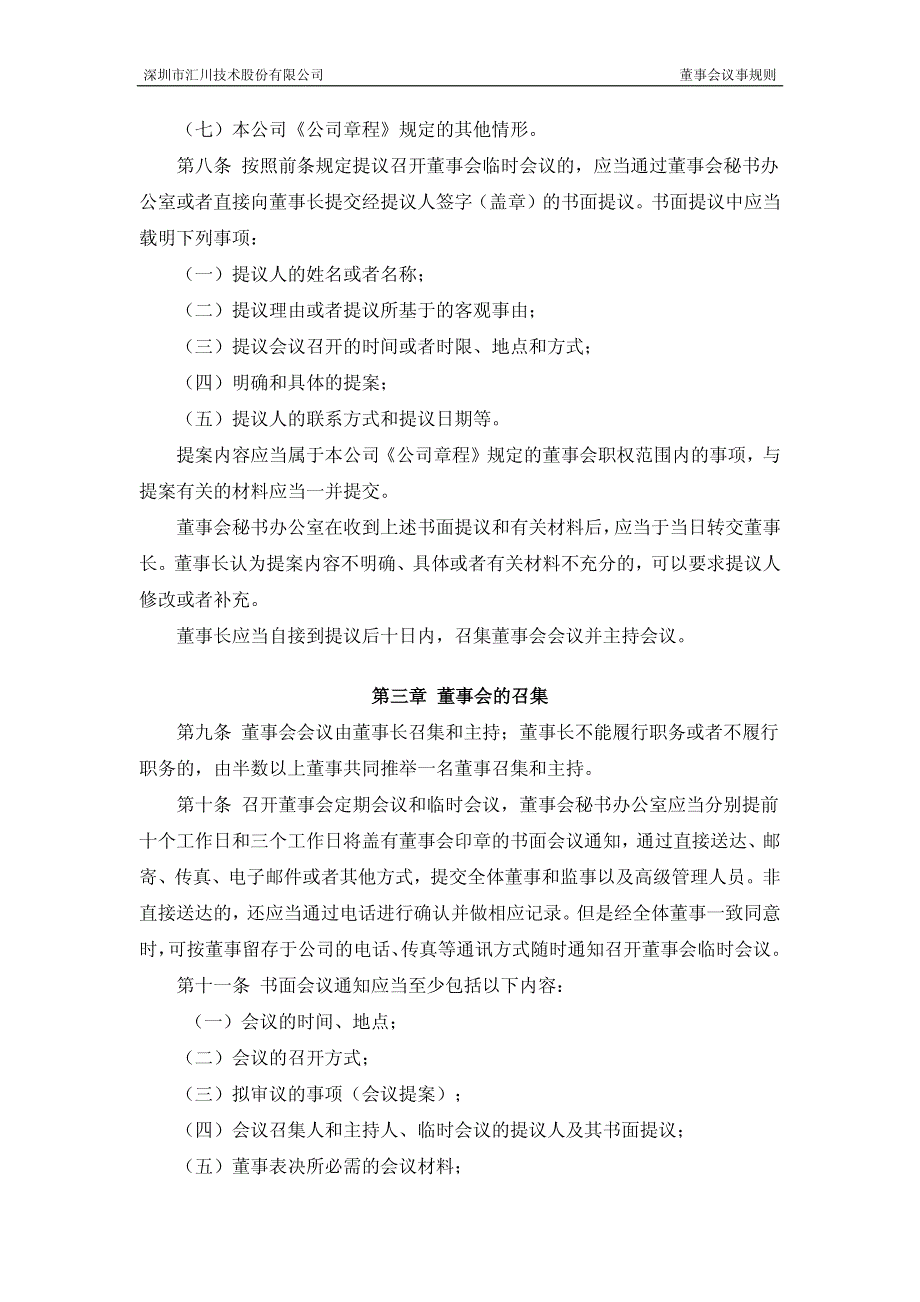 深圳市汇川技术股份有限公司　　董事会议事规则

（七）本公司《公司章程》规定的其他情形。

第八条 按照前条规定提议召开董事会临时会议的，应当通过董事会秘书办公室或者直接向董事长提交经提议人签字（盖章）的书面提议。书面提议中应当载明下列事项：

（一）提议人的姓名或者名称；

（二）提议理由或者提议所基于的客观事由；

（三）提议会议召开的时间或者时限、地点和方式；

（四）明确和具体的提案；

（五）提议人的联系方式和提议日期等。

提案内容应当属于本公司《公司章程》规定的董事会职权范围内的事项，与提案有关的材料应当一并提交。

董事会秘书办公室在收到上述书面提议和有关材料后，应当于当日转交董事长。董事长认为提案内容不明确、具体或者有关材料不充分的，可以要求提议人修改或者补充。

董事长应当自接到提议后十日内，召集董事会会议并主持会议。

第三章 董事会的召集

第九条 董事会会议由董事长召集和主持；董事长不能履行职务或者不履行职务的，由半数以上董事共同推举一名董事召集和主持。

第十条 召开董事会定期会议和临时会议，董事会秘书办公室应当分别提前十个工作日和三个工作日将盖有董事会印章的书面会议通知，通过直接送达、邮寄、传真、电子邮件或者其他方式，提交全体董事和监事以及高级管理人员。非直接送达的，还应当通过电话进行确认并做相应记录。但是经全体董事一致同意时，可按董事留存于公司的电话、传真等通讯方式随时通知召开董事会临时会议。

第十一条 书面会议通知应当至少包括以下内容：

（一）会议的时间、地点；

（二）会议的召开方式；

（三）拟审议的事项（会议提案）；

（四）会议召集人和主持人、临时会议的提议人及其书面提议；

（五）董事表决所必需的会议材料；